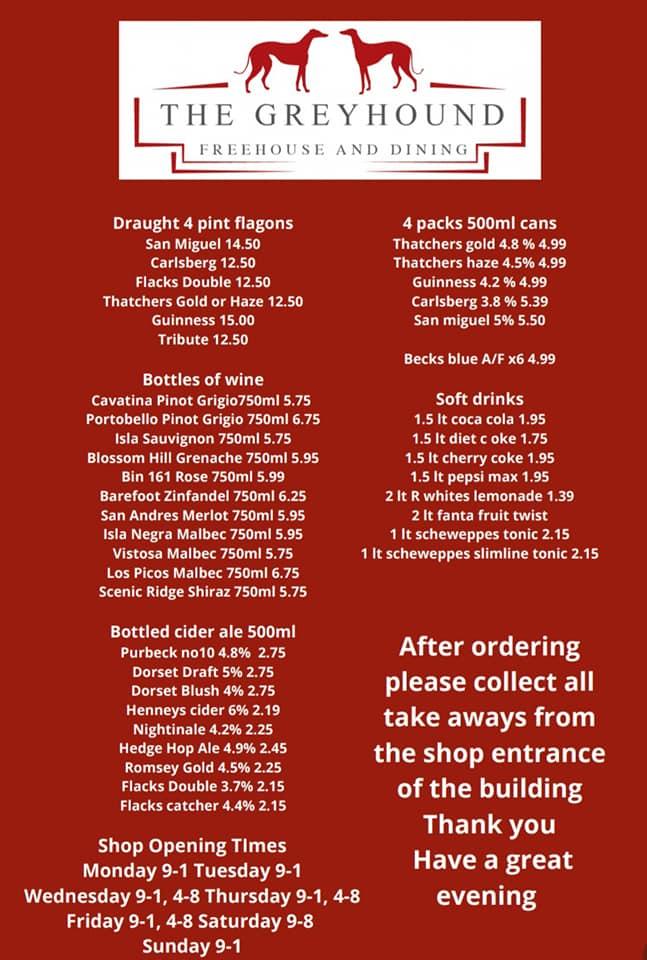 THE GREYHOUND
FREEHOUSE AND DINING

Draught 4 pint flagons
San Miguel 14.50
Carlsberg 12.50
Flacks Double 12.50
Thatchers Gold or Haze 12.50
Guinness 15.00
Tribute 12.50

Bottles of wine
Cavatina Pinot Grigio750ml 5.75
Portobello Pinot Grigio 750ml 6.75
Isla Sauvignon 750ml 5.75
Blossom Hill Grenache 750ml 5.95
Bin 161 Rose 750ml 5.99
Barefoot Zinfandel 750ml 6.25
San Andres Merlot 750ml 5.95
Isla Negra Malbec 750ml 5.95
Vistosa Malbec 750ml 5.75
Los Picos Malbec 750ml 6.75
Scenic Ridge Shiraz 750ml 5.75

Bottled cider ale 500ml
Purbeck no10 4.8% 2.75
Dorset Draft 5% 2.75
Dorset Blush 4% 2.75
Henneys cider 6% 2.19
Nightinale 4.2% 2.25
Hedge Hop Ale 4.9% 2.45
Romsey Gold 4.5% 2.25
Flacks Double 3.7% 2.15
Flacks catcher 4.4% 2.15

Shop Opening TImes
Monday 9-1 Tuesday 9-1
Wednesday 9-1, 4-8 Thursday 9-1, 4-8
Friday 9-1, 4-8 Saturday 9-8
Sunday 9-1

4 packs 500ml cans
Thatchers gold 4.8 % 4.99
Thatchers haze 4.5% 4.99
Guinness 4.2 % 4.99
Carlsberg 3.8 % 5.39
San miguel 5% 5.50

Becks blue A/F x6 4.99

Soft drinks
1.5 lt coca cola 1.95
1.5 lt diet c oke 1.75
1.5 lt cherry coke 1.95
1.5 lt pepsi max 1.95
2 lt R whites lemonade 1.39
2 lt fanta fruit twist
1 lt scheweppes tonic 2.15
1 lt scheweppes slimline tonic 2.15

After ordering please collect all take aways from the shop entrance of the building
Thank you
Have a great evening